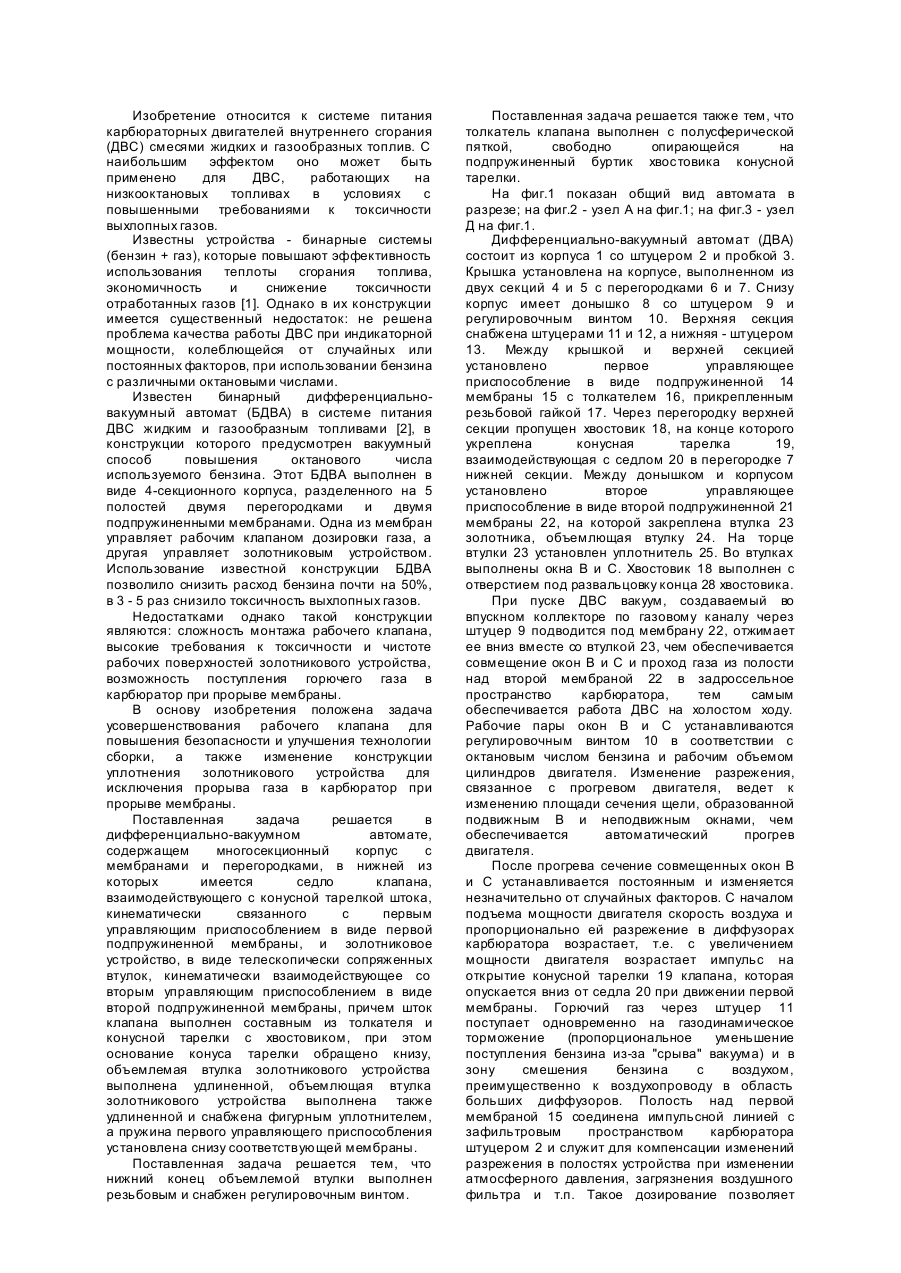 Изобретение относится к системе питания карбюраторных двигателей внутреннего сгорания (ДВС) смесями жидких и газообразных топлив. С наибольшим эффектом оно может быть применено для ДВС, работающих на низкооктановых топливах в условиях с повышенными требованиями к токсичности выхлопных газов.

Известны устройства - бинарные системы (бензин + газ), которые повышают эффективность использования теплоты сгорания топлива, экономичность и снижение токсичности отработанных газов [1]. Однако в их конструкции имеется существенный недостаток: не решена проблема качества работы ДВС при индикаторной мощности, колеблющейся от случайных или постоянных факторов, при использовании бензина с различными октановыми числами.

Известен бинарный дифференциально-вакуумный автомат (БДВА) в системе питания ДВС жидким и газообразным топливами [2], в конструкции которого предусмотрен вакуумный способ повышения октанового числа используемого бензина. Этот БДВА выполнен в виде 4-секционного корпуса, разделенного на 5 полостей двумя перегородками и двумя подпружиненными мембранами. Одна из мембран управляет рабочим клапаном дозировки газа, а другая управляет золотниковым устройством. Использование известной конструкции БДВА позволило снизить расход бензина почти на 50%, в 3 - 5 раз снизило токсичность выхлопных газов.

Недостатками однако такой конструкции являются: сложность монтажа рабочего клапана, высокие требования к токсичности и чистоте рабочих поверхностей золотникового устройства, возможность поступления горючего газа в карбюратор при прорыве мембраны.

В основу изобретения положена задача усовершенствования рабочего клапана для повышения безопасности и улучшения технологии сборки, а также изменение конструкции уплотнения золотникового устройства для исключения прорыва газа в карбюратор при прорыве мембраны.

Поставленная задача решается в дифференциально-вакуумном автомате, содержащем многосекционный корпус с мембранами и перегородками, в нижней из которых имеется седло клапана, взаимодействующего с конусной тарелкой штока, кинематически связанного с первым управляющим приспособлением в виде первой подпружиненной мембраны, и золотниковое устройство, в виде телескопически сопряженных втулок, кинематически взаимодействующее со вторым управляющим приспособлением в виде второй подпружиненной мембраны, причем шток клапана выполнен составным из толкателя и конусной тарелки с хвостовиком, при этом основание конуса тарелки обращено книзу, объемлемая втулка золотникового устройства выполнена удлиненной, объемлющая втулка золотникового устройства выполнена также удлиненной и снабжена фигурным уплотнителем, а пружина первого управляющего приспособления установлена снизу соответствующей мембраны.

Поставленная задача решается тем, что нижний конец объемлемой втулки выполнен резьбовым и снабжен регулировочным винтом.

Поставленная задача решается также тем, что толкатель клапана выполнен с полусферической пяткой, свободно опирающейся на подпружиненный буртик хвостовика конусной тарелки.

На фиг.1 показан общий вид автомата в разрезе; на фиг.2 - узел А на фиг.1; на фиг.3 - узел Д на фиг.1.

Дифференциально-вакуумный автомат (ДВА) состоит из корпуса 1 со штуцером 2 и пробкой 3. Крышка установлена на корпусе, выполненном из двух секций 4 и 5 с перегородками 6 и 7. Снизу корпус имеет донышко 8 со штуцером 9 и регулировочным винтом 10. Верхняя секция снабжена штуцерами 11 и 12, а нижняя - штуцером 13. Между крышкой и верхней секцией установлено первое управляющее приспособление в виде подпружиненной 14 мембраны 15 с толкателем 16, прикрепленным резьбовой гайкой 17. Через перегородку верхней секции пропущен хвостовик 18, на конце которого укреплена конусная тарелка 19, взаимодействующая с седлом 20 в перегородке 7 нижней секции. Между донышком и корпусом установлено второе управляющее приспособление в виде второй подпружиненной 21 мембраны 22, на которой закреплена втулка 23 золотника, объемлющая втулку 24. На торце втулки 23 установлен уплотнитель 25. Во втулках выполнены окна В и С. Хвостовик 18 выполнен с отверстием под развальцовку конца 28 хвостовика.

При пуске ДВС вакуум, создаваемый во впускном коллекторе по газовому каналу через штуцер 9 подводится под мембрану 22, отжимает ее вниз вместе со втулкой 23, чем обеспечивается совмещение окон В и С и проход газа из полости над второй мембраной 22 в задроссельное пространство карбюратора, тем самым обеспечивается работа ДВС на холостом ходу. Рабочие пары окон В и С устанавливаются регулировочным винтом 10 в соответствии с октановым числом бензина и рабочим объемом цилиндров двигателя. Изменение разрежения, связанное с прогревом двигателя, ведет к изменению площади сечения щели, образованной подвижным В и неподвижным окнами, чем обеспечивается автоматический прогрев двигателя.

После прогрева сечение совмещенных окон В и С устанавливается постоянным и изменяется незначительно от случайных факторов. С началом подъема мощности двигателя скорость воздуха и пропорционально ей разрежение в диффузорах карбюратора возрастает, т.е. с увеличением мощности двигателя возрастает импульс на открытие конусной тарелки 19 клапана, которая опускается вниз от седла 20 при движении первой мембраны. Горючий газ через штуцер 11 поступает одновременно на газодинамическое торможение (пропорциональное уменьшение поступления бензина из-за "срыва" вакуума) и в зону смешения бензина с воздухом, преимущественно к воздухопроводу в область больших диффузоров. Полость над первой мембраной 15 соединена импульсной линией с зафильтровым пространством карбюратора штуцером 2 и служит для компенсации изменений разрежения в полостях устройства при изменении атмосферного давления, загрязнения воздушного фильтра и т.п. Такое дозирование позволяет